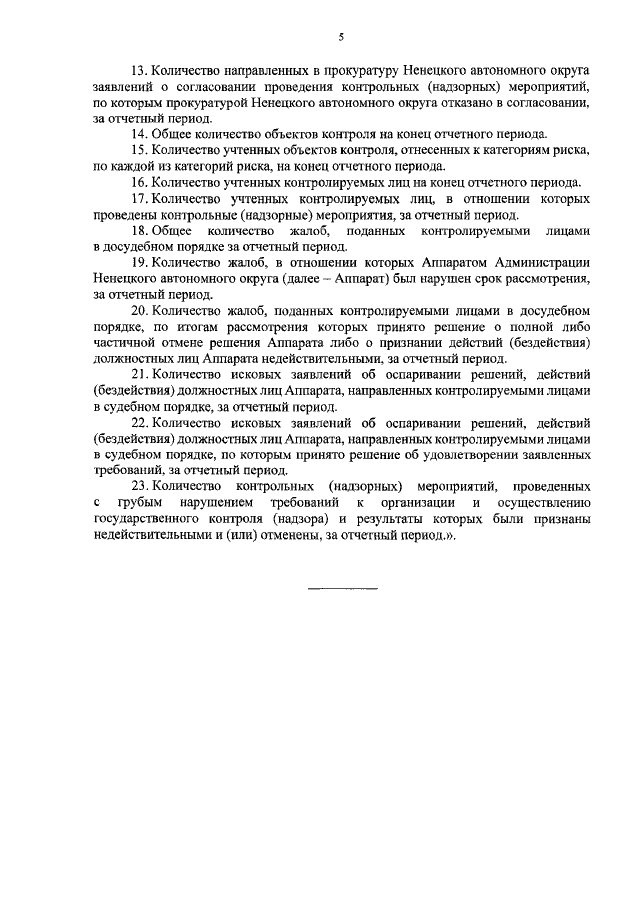 5

13. Количество направленных в прокуратуру Ненецкого автономного округа заявлений о согласовании проведения контрольных (надзорных) мероприятий, по которым прокуратурой Ненецкого автономного округа отказано в согласовании, за отчетный период.

14. Общее количество объектов контроля на конец отчетного периода.

15. Количество учтенных объектов контроля, отнесенных к категориям риска, по каждой из категорий риска, на конец отчетного периода.

16. Количество учтенных контролируемых лиц на конец отчетного периода.

17. Количество учтенных контролируемых лиц, в отношении которых проведены контрольные (надзорные) мероприятия, за отчетный период.

18. Общее количество жалоб, поданных контролируемыми лицами в досудебном порядке за отчетный период.

19. Количество жалоб, в отношении которых Аппаратом Администрации Ненецкого автономного округа (далее – Аппарат) был нарушен срок рассмотрения, за отчетный период.

20. Количество жалоб, поданных контролируемыми лицами в досудебном порядке, по итогам рассмотрения которых принято решение о полной либо частичной отмене решения Аппарата либо о признании действий (бездействия) должностных лиц Аппарата недействительными, за отчетный период.

21. Количество исковых заявлений об оспаривании решений, действий (бездействия) должностных лиц Аппарата, направленных контролируемыми лицами в судебном порядке, за отчетный период.

22. Количество исковых заявлений об оспаривании решений, действий (бездействия) должностных лиц Аппарата, направленных контролируемыми лицами в судебном порядке, по которым принято решение об удовлетворении заявленных требований, за отчетный период.

23. Количество контрольных (надзорных) мероприятий, проведенных с грубым нарушением требований к организации и осуществлению государственного контроля (надзора) и результаты которых были признаны недействительными и (или) отменены, за отчетный период.».